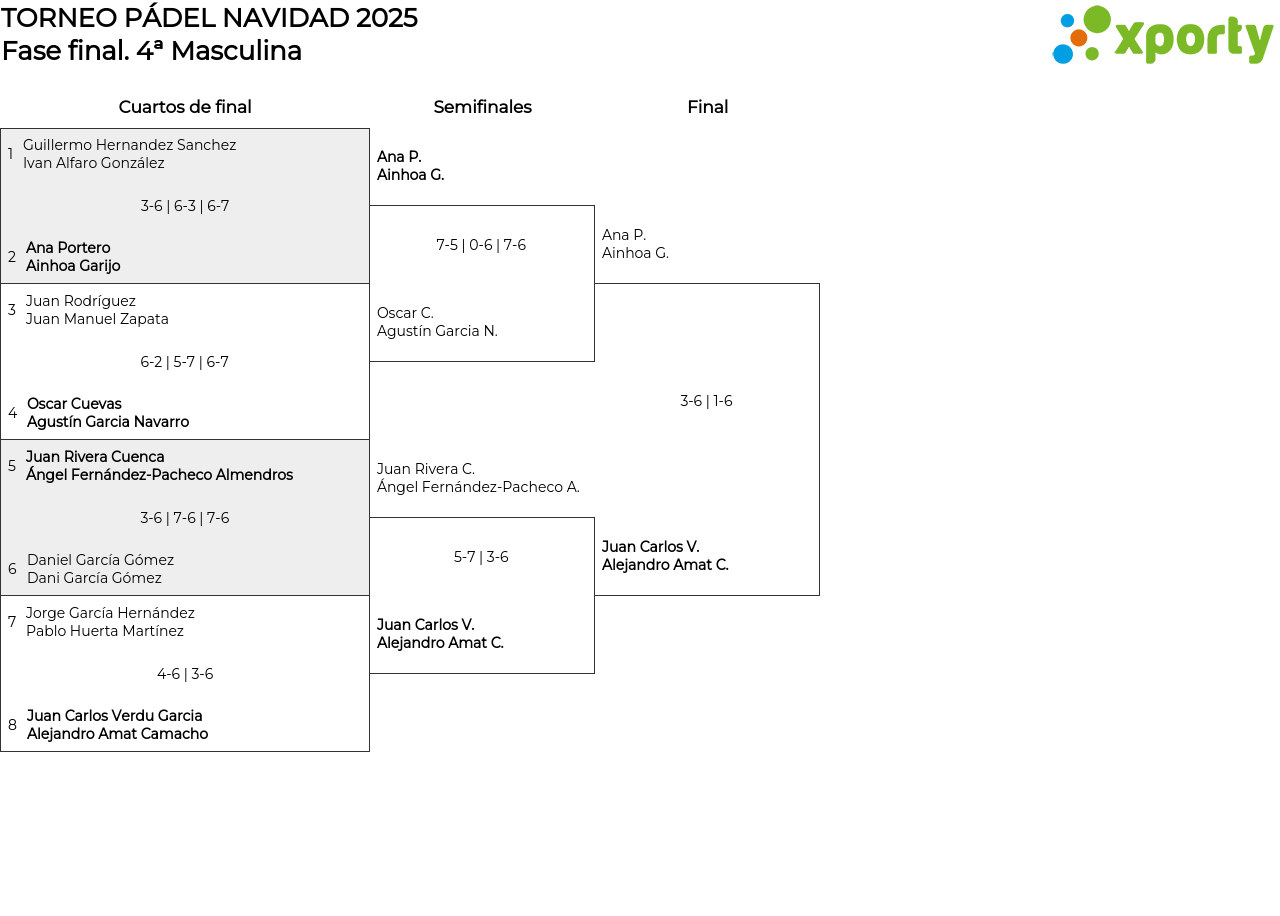 TORNEO PÁDEL NAVIDAD 2025
Fase final. 4ª Masculina

xporty

Cuartos de final

1 Guillermo Hernandez Sanchez
Ivan Alfaro González

3-6 | 6-3 | 6-7

2 Ana Portero
Ainhoa Garijo

3 Juan Rodríguez
Juan Manuel Zapata

6-2 | 5-7 | 6-7

4 Oscar Cuevas
Agustín Garcia Navarro

5 Juan Rivera Cuenca
Ángel Fernández-Pacheco Almendros

3-6 | 7-6 | 7-6

6 Daniel García Gómez
Dani García Gómez

7 Jorge García Hernández
Pablo Huerta Martínez

4-6 | 3-6

8 Juan Carlos Verdu Garcia
Alejandro Amat Camacho

Semifinales

Ana P.
Ainhoa G.

7-5 | 0-6 | 7-6

Oscar C.
Agustín Garcia N.

Juan Rivera C.
Ángel Fernández-Pacheco A.

5-7 | 3-6

Juan Carlos V.
Alejandro Amat C.

Final

Ana P.
Ainhoa G.

3-6 | 1-6

Juan Carlos V.
Alejandro Amat C.